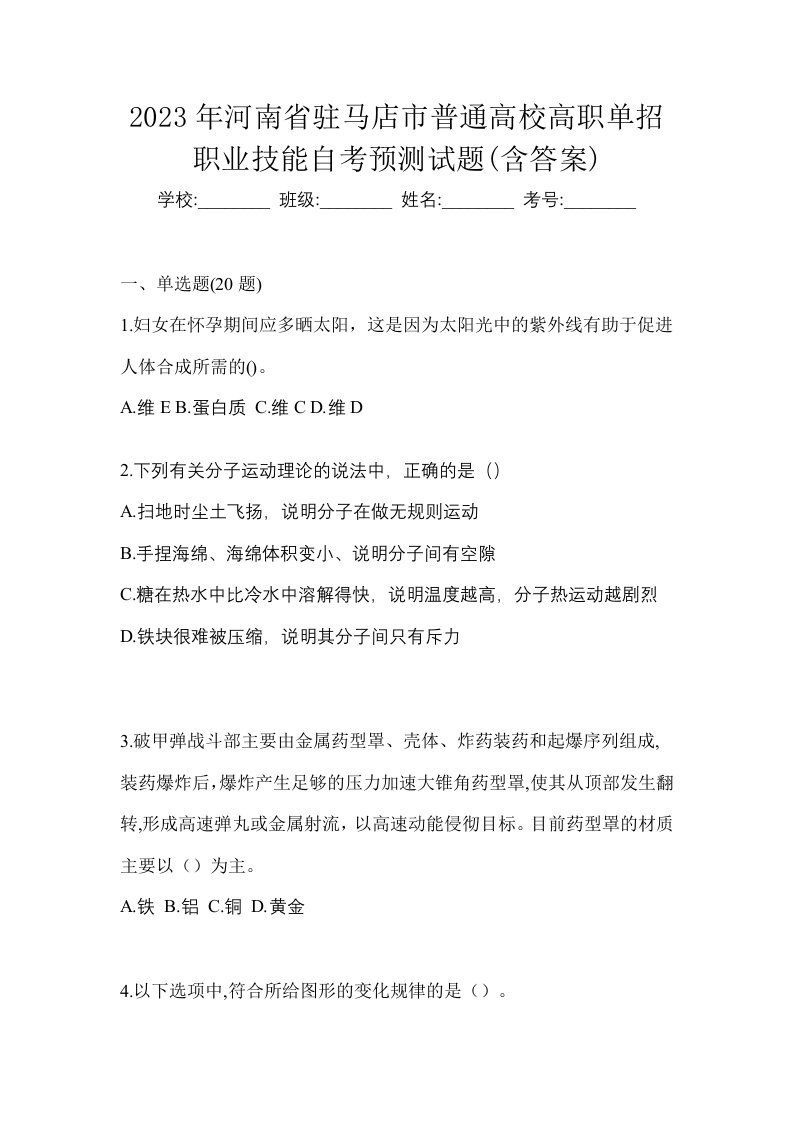 2023 年河南省驻马店市普通高校高职单招职业技能自考预测试题(含答案)

学校:________ 班级:________ 姓名:________ 考号:________

一、单选题(20 题)

1.妇女在怀孕期间应多晒太阳，这是因为太阳光中的紫外线有助于促进人体合成所需的()。

A.维 E B.蛋白质 C.维 C D.维 D

2.下列有关分子运动理论的说法中，正确的是（）

A.扫地时尘土飞扬，说明分子在做无规则运动

B.手捏海绵、海绵体积变小、说明分子间有空隙

C.糖在热水中比冷水中溶解得快，说明温度越高，分子热运动越剧烈

D.铁块很难被压缩，说明其分子间只有斥力

3.破甲弹战斗部主要由金属药型罩、壳体、炸药装药和起爆序列组成,装药爆炸后,爆炸产生足够的压力加速大锥角药型罩,使其从顶部发生翻转,形成高速弹丸或金属射流，以高速动能侵彻目标。目前药型罩的材质主要以（）为主。

A.铁 B.铝 C.铜 D.黄金

4.以下选项中,符合所给图形的变化规律的是（）。